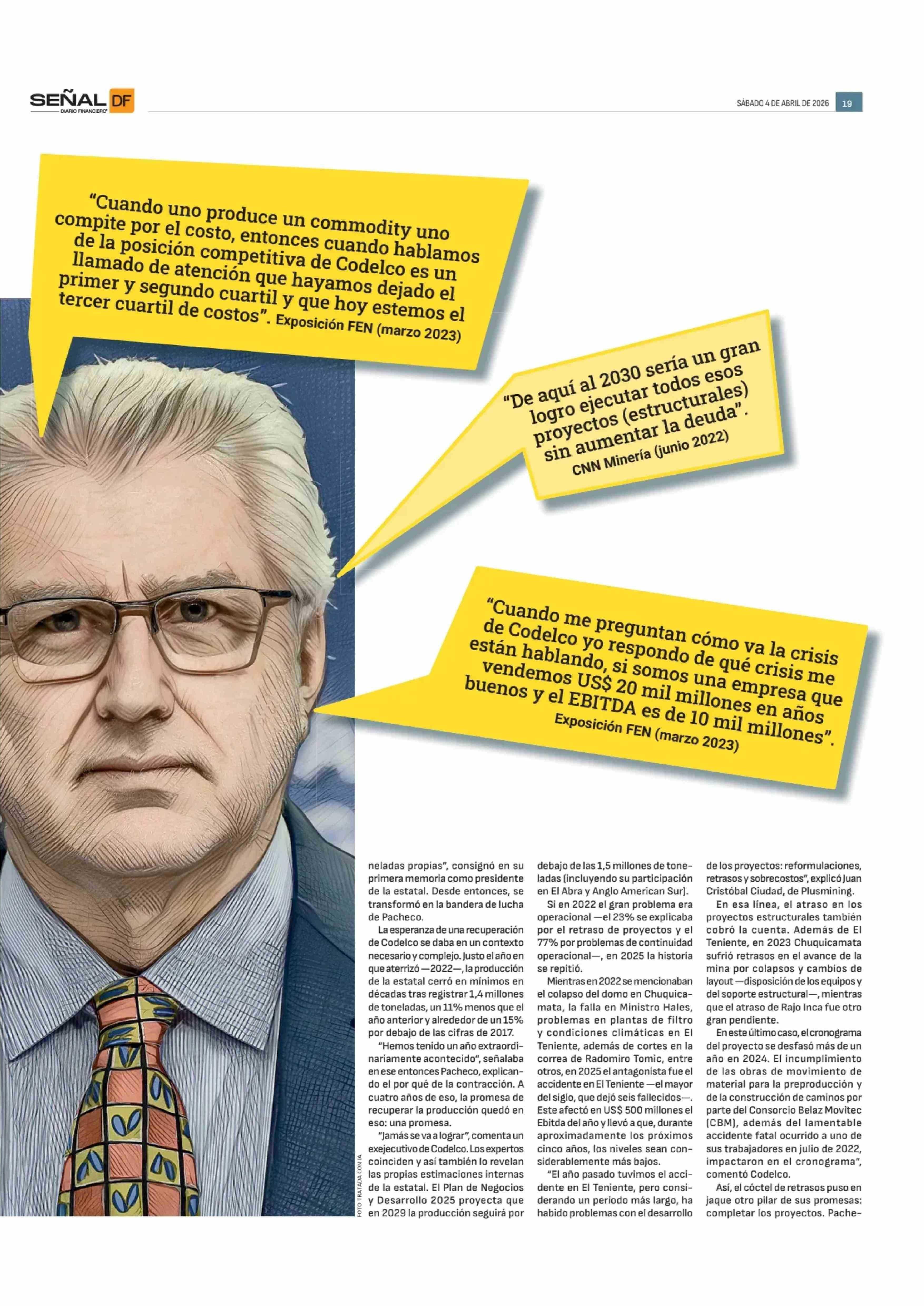 SEÑAL DF DIARIO FINANCIERO

SÁBADO 4 DE ABRIL DE 2026 19

“Cuando uno produce un commodity uno compite por el costo, entonces cuando hablamos de la posición competitiva de Codelco es un llamado de atención que hayamos dejado el primer y segundo cuartil y que hoy estemos el tercer cuartil de costos”. Exposición FEN (marzo 2023)

“De aquí al 2030 sería un gran logro ejecutar todos esos proyectos (estructurales) sin aumentar la deuda”. CNN Minería (junio 2022)

“Cuando me preguntan cómo va la crisis de Codelco yo respondo de qué crisis me están hablando, si somos una empresa que vendemos US$ 20 mil millones en años buenos y el EBITDA es de 10 mil millones”. Exposición FEN (marzo 2023)

FOTO TRATADA CON IA

neladas propias”, consignó en su primera memoria como presidente de la estatal. Desde entonces, se transformó en la bandera de lucha de Pacheco.

La esperanza de una recuperación de Codelco se daba en un contexto necesario y complejo. Justo el año en que aterrizó —2022—, la producción de la estatal cerró en mínimos en décadas tras registrar 1,4 millones de toneladas, un 11% menos que el año anterior y alrededor de un 15% por debajo de las cifras de 2017.

“Hemos tenido un año extraordinariamente acontecido”, señalaba en ese entonces Pacheco, explicando el por qué de la contracción. A cuatro años de eso, la promesa de recuperar la producción quedó en eso: una promesa.

“Jamás se va a lograr”, comenta un exejecutivo de Codelco. Los expertos coinciden y así también lo revelan las propias estimaciones internas de la estatal. El Plan de Negocios y Desarrollo 2025 proyecta que en 2029 la producción seguirá por debajo de las 1,5 millones de toneladas (incluyendo su participación en El Abra y Anglo American Sur).

Si en 2022 el gran problema era operacional —el 23% se explicaba por el retraso de proyectos y el 77% por problemas de continuidad operacional—, en 2025 la historia se repitió.

Mientras en 2022 se mencionaban el colapso del domo en Chuquicamata, la falla en Ministro Hales, problemas en plantas de filtro y condiciones climáticas en El Teniente, además de cortes en la correa de Radomiro Tomic, entre otros, en 2025 el antagonista fue el accidente en El Teniente —el mayor del siglo, que dejó seis fallecidos—. Este afectó en US$ 500 millones el Ebitda del año y llevó a que, durante aproximadamente los próximos cinco años, los niveles sean considerablemente más bajos.

“El año pasado tuvimos el accidente en El Teniente, pero considerando un período más largo, ha habido problemas con el desarrollo de los proyectos: reformulaciones, retrasos y sobrecostos”, explicó Juan Cristóbal Ciudad, de Plusmining.

En esa línea, el atraso en los proyectos estructurales también cobró la cuenta. Además de El Teniente, en 2023 Chuquicamata sufrió retrasos en el avance de la mina por colapsos y cambios de layout —disposición de los equipos y del soporte estructural—, mientras que el atraso de Rajo Inca fue otro gran pendiente.

En este último caso, el cronograma del proyecto se desfasó más de un año en 2024. El incumplimiento de las obras de movimiento de material para la preproducción y de la construcción de caminos por parte del Consorcio Belaz Movitec (CBM), además del lamentable accidente fatal ocurrido a uno de sus trabajadores en julio de 2022, impactaron en el cronograma”, comentó Codelco.

Así, el cóctel de retrasos puso en jaque otro pilar de sus promesas: completar los proyectos. Pache-